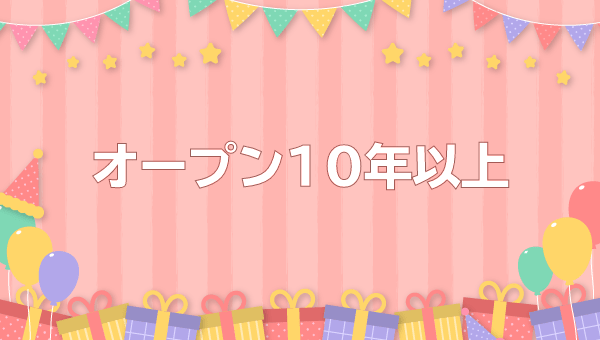 オープン10年以上